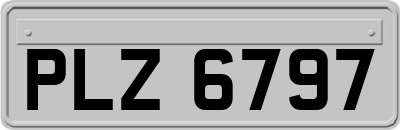 PLZ 6797